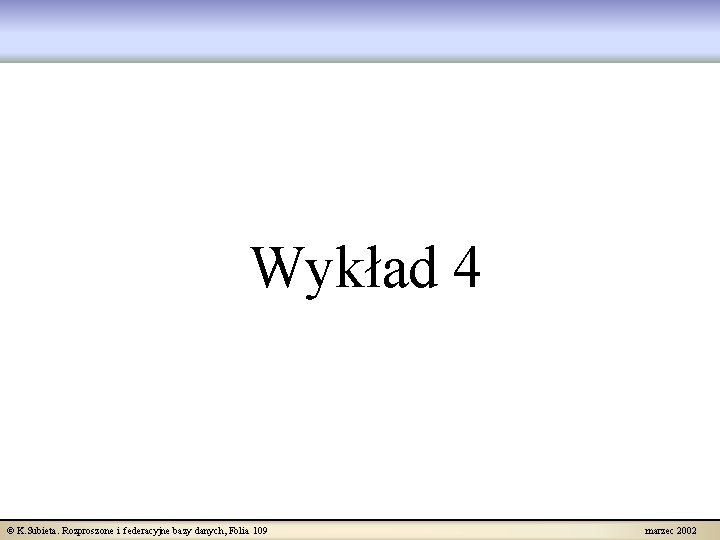 Wykład 4

© K.Subieta. Rozproszone i federacyjne bazy danych, Folia 109

marzec 2002